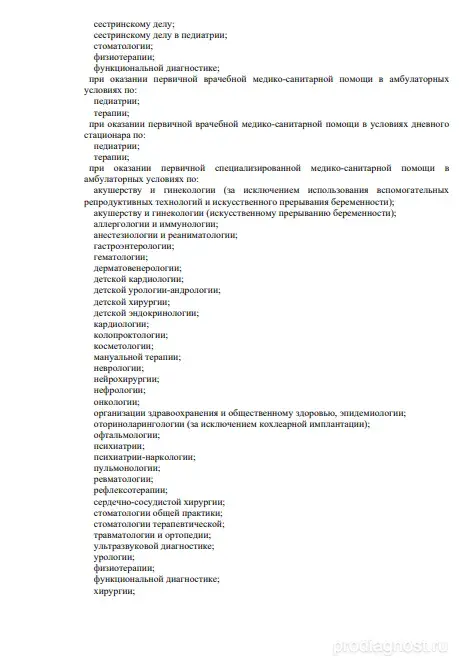 сестринскому делу;
сестринскому делу в педиатрии;
стоматологии;
физиотерапии;
функциональной диагностике;
при оказании первичной врачебной медико-санитарной помощи в амбулаторных условиях по:
педиатрии;
терапии;
при оказании первичной врачебной медико-санитарной помощи в условиях дневного стационара по:
педиатрии;
терапии;
при оказании первичной специализированной медико-санитарной помощи в амбулаторных условиях по:
акушерству и гинекологии (за исключением использования вспомогательных репродуктивных технологий и искусственного прерывания беременности);
акушерству и гинекологии (искусственному прерыванию беременности);
аллергологии и иммунологии;
анестезиологии и реаниматологии;
гастроэнтерологии;
гематологии;
дерматовенерологии;
детской кардиологии;
детской урологии-андрологии;
детской хирургии;
детской эндокринологии;
кардиологии;
колопроктологии;
косметологии;
мануальной терапии;
неврологии;
нейрохирургии;
нефрологии;
онкологии;
организации здравоохранения и общественному здоровью, эпидемиологии;
оториноларингологии (за исключением кохлеарной имплантации);
офтальмологии;
психиатрии;
психиатрии-наркологии;
пульмонологии;
ревматологии;
рефлексотерапии;
сердечно-сосудистой хирургии;
стоматологии общей практики;
стоматологии терапевтической;
травматологии и ортопедии;
ультразвуковой диагностике;
урологии;
физиотерапии;
функциональной диагностике;
хирургии;

prodiagnost.ru